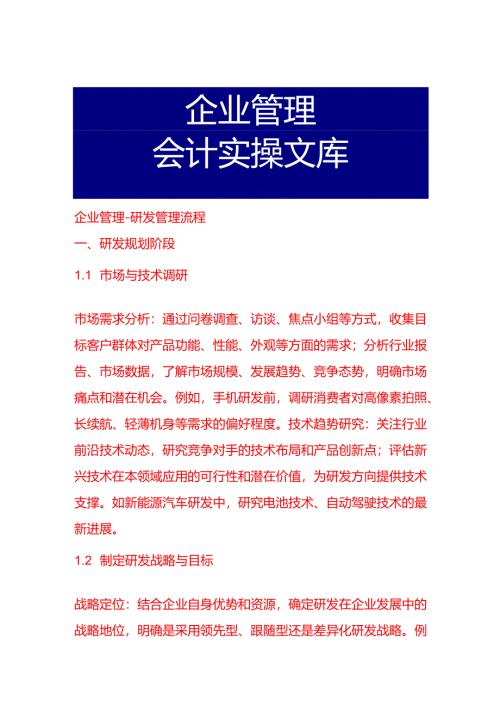 企业管理
会计实操文库

企业管理-研发管理流程

一、研发规划阶段

1.1 市场与技术调研

市场需求分析：通过问卷调查、访谈、焦点小组等方式，收集目标客户群体对产品功能、性能、外观等方面的需求；分析行业报告、市场数据，了解市场规模、发展趋势、竞争态势，明确市场痛点和潜在机会。例如，手机研发前，调研消费者对高像素拍照、长续航、轻薄机身等需求的偏好程度。技术趋势研究：关注行业前沿技术动态，研究竞争对手的技术布局和产品创新点；评估新兴技术在本领域应用的可行性和潜在价值，为研发方向提供技术支撑。如新能源汽车研发中，研究电池技术、自动驾驶技术的最新进展。

1.2 制定研发战略与目标

战略定位：结合企业自身优势和资源，确定研发在企业发展中的战略地位，明确是采用领先型、跟随型还是差异化研发战略。例